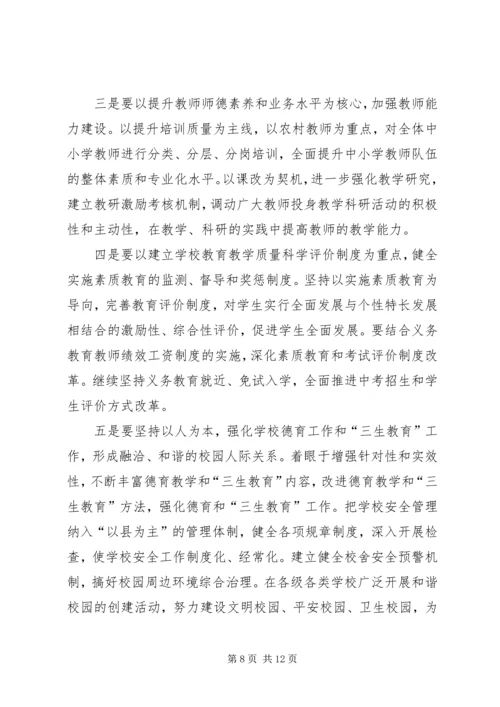 三是要以提升教师师德素养和业务水平为核心，加强教师能力建设。以提升培训质量为主线，以农村教师为重点，对全体中小学教师进行分类、分层、分岗培训，全面提升中小学教师队伍的整体素质和专业化水平。以课改为契机，进一步强化教学研究，建立教研激励考核机制，调动广大教师投身教学科研活动的积极性和主动性，在教学、科研的实践中提高教师的教学能力。

四是要以建立学校教育教学质量科学评价制度为重点，健全实施素质教育的监测、督导和奖惩制度。坚持以实施素质教育为导向，完善教育评价制度，对学生实行全面发展与个性特长发展相结合的激励性、综合性评价，促进学生全面发展。要结合义务教育教师绩效工资制度的实施，深化素质教育和考试评价制度改革。继续坚持义务教育就近、免试入学，全面推进中考招生和学生评价方式改革。

五是要坚持以人为本，强化学校德育工作和“三生教育”工作，形成融洽、和谐的校园人际关系。着眼于增强针对性和实效性，不断丰富德育教学和“三生教育”内容，改进德育教学和“三生教育”方法，强化德育和“三生教育”工作。把学校安全管理纳入“以县为主”的管理体制，健全各项规章制度，深入开展检查，使学校安全工作制度化、经常化。建立健全校舍安全预警机制，搞好校园周边环境综合治理。在各级各类学校广泛开展和谐校园的创建活动，努力建设文明校园、平安校园、卫生校园，为

第 8 页 共 12 页